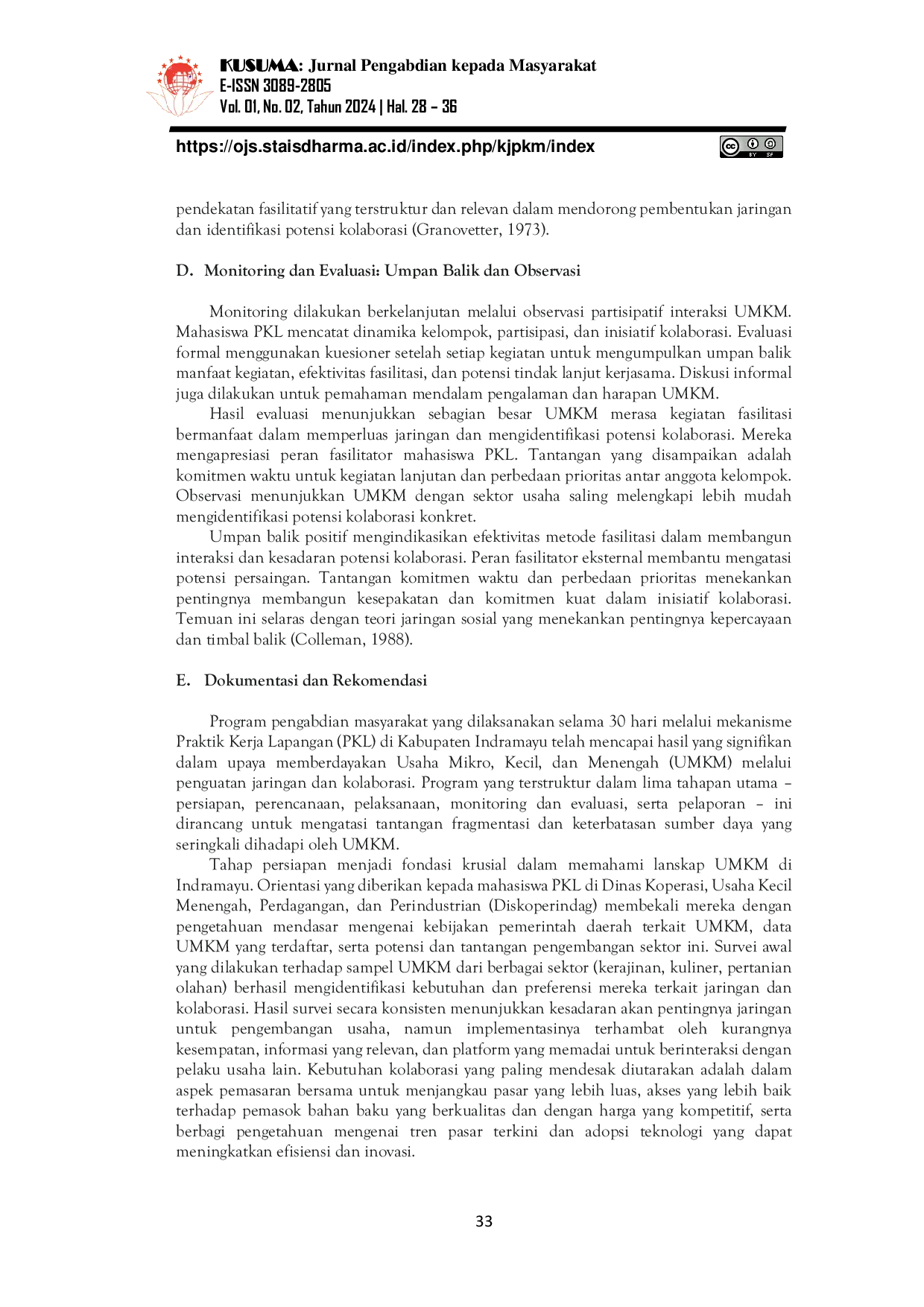 KUSUMA: Jurnal Pengabdian kepada Masyarakat
E-ISSN 3089-2805
Vol. 01, No. 02, Tahun 2024 | Hal. 28 – 36

https://ojs.staisdharma.ac.id/index.php/kjpkm/index

pendekatan fasilitatif yang terstruktur dan relevan dalam mendorong pembentukan jaringan dan identifikasi potensi kolaborasi (Granovetter, 1973).

D. Monitoring dan Evaluasi: Umpan Balik dan Observasi

Monitoring dilakukan berkelanjutan melalui observasi partisipatif interaksi UMKM. Mahasiswa PKL mencatat dinamika kelompok, partisipasi, dan inisiatif kolaborasi. Evaluasi formal menggunakan kuesioner setelah setiap kegiatan untuk mengumpulkan umpan balik manfaat kegiatan, efektivitas fasilitasi, dan potensi tindak lanjut kerjasama. Diskusi informal juga dilakukan untuk pemahaman mendalam pengalaman dan harapan UMKM.

Hasil evaluasi menunjukkan sebagian besar UMKM merasa kegiatan fasilitasi bermanfaat dalam memperluas jaringan dan mengidentifikasi potensi kolaborasi. Mereka mengapresiasi peran fasilitator mahasiswa PKL. Tantangan yang disampaikan adalah komitmen waktu untuk kegiatan lanjutan dan perbedaan prioritas antar anggota kelompok. Observasi menunjukkan UMKM dengan sektor usaha saling melengkapi lebih mudah mengidentifikasi potensi kolaborasi konkret.

Umpan balik positif mengindikasikan efektivitas metode fasilitasi dalam membangun interaksi dan kesadaran potensi kolaborasi. Peran fasilitator eksternal membantu mengatasi potensi persaingan. Tantangan komitmen waktu dan perbedaan prioritas menekankan pentingnya membangun kesepakatan dan komitmen kuat dalam inisiatif kolaborasi. Temuan ini selaras dengan teori jaringan sosial yang menekankan pentingnya kepercayaan dan timbal balik (Colleman, 1988).

E. Dokumentasi dan Rekomendasi

Program pengabdian masyarakat yang dilaksanakan selama 30 hari melalui mekanisme Praktik Kerja Lapangan (PKL) di Kabupaten Indramayu telah mencapai hasil yang signifikan dalam upaya memberdayakan Usaha Mikro, Kecil, dan Menengah (UMKM) melalui penguatan jaringan dan kolaborasi. Program yang terstruktur dalam lima tahapan utama – persiapan, perencanaan, pelaksanaan, monitoring dan evaluasi, serta pelaporan – ini dirancang untuk mengatasi tantangan fragmentasi dan keterbatasan sumber daya yang seringkali dihadapi oleh UMKM.

Tahap persiapan menjadi fondasi krusial dalam memahami lanskap UMKM di Indramayu. Orientasi yang diberikan kepada mahasiswa PKL di Dinas Koperasi, Usaha Kecil Menengah, Perdagangan, dan Perindustrian (Diskoperindag) membekali mereka dengan pengetahuan mendasar mengenai kebijakan pemerintah daerah terkait UMKM, data UMKM yang terdaftar, serta potensi dan tantangan pengembangan sektor ini. Survei awal yang dilakukan terhadap sampel UMKM dari berbagai sektor (kerajinan, kuliner, pertanian olahan) berhasil mengidentifikasi kebutuhan dan preferensi mereka terkait jaringan dan kolaborasi. Hasil survei secara konsisten menunjukkan kesadaran akan pentingnya jaringan untuk pengembangan usaha, namun implementasinya terhambat oleh kurangnya kesempatan, informasi yang relevan, dan platform yang memadai untuk berinteraksi dengan pelaku usaha lain. Kebutuhan kolaborasi yang paling mendesak diutarakan adalah dalam aspek pemasaran bersama untuk menjangkau pasar yang lebih luas, akses yang lebih baik terhadap pemasok bahan baku yang berkualitas dan dengan harga yang kompetitif, serta berbagi pengetahuan mengenai tren pasar terkini dan adopsi teknologi yang dapat meningkatkan efisiensi dan inovasi.

33